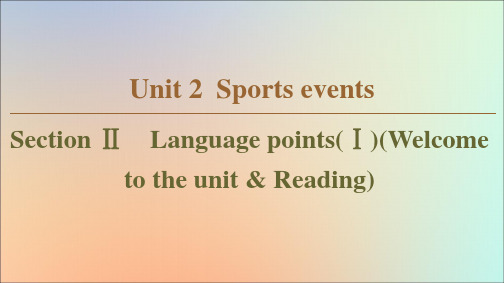 Unit 2 Sports events

Section Ⅱ Language points(Ⅰ)(Welcome to the unit & Reading)